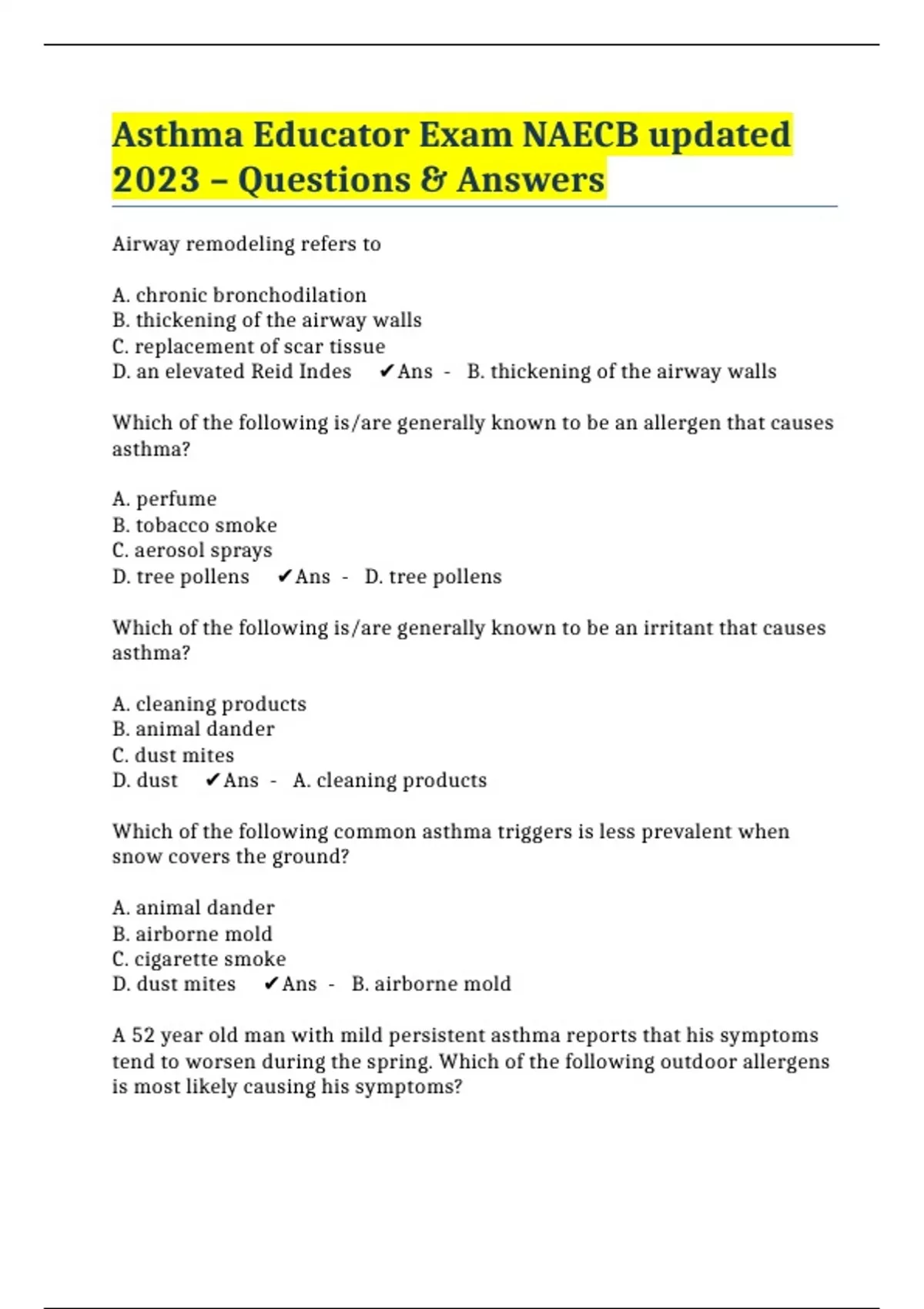 Asthma Educator Exam NAECB updated 2023 – Questions & Answers

Airway remodeling refers to

A. chronic bronchodilation
B. thickening of the airway walls
C. replacement of scar tissue
D. an elevated Reid Indes ✔Ans - B. thickening of the airway walls

Which of the following is/are generally known to be an allergen that causes asthma?

A. perfume
B. tobacco smoke
C. aerosol sprays
D. tree pollens ✔Ans - D. tree pollens

Which of the following is/are generally known to be an irritant that causes asthma?

A. cleaning products
B. animal dander
C. dust mites
D. dust ✔Ans - A. cleaning products

Which of the following common asthma triggers is less prevalent when snow covers the ground?

A. animal dander
B. airborne mold
C. cigarette smoke
D. dust mites ✔Ans - B. airborne mold

A 52 year old man with mild persistent asthma reports that his symptoms tend to worsen during the spring. Which of the following outdoor allergens is most likely causing his symptoms?